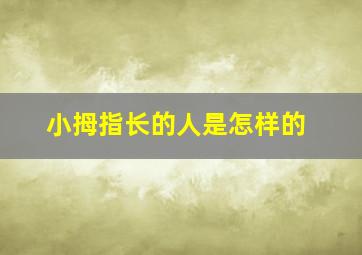 小拇指长的人是怎样的